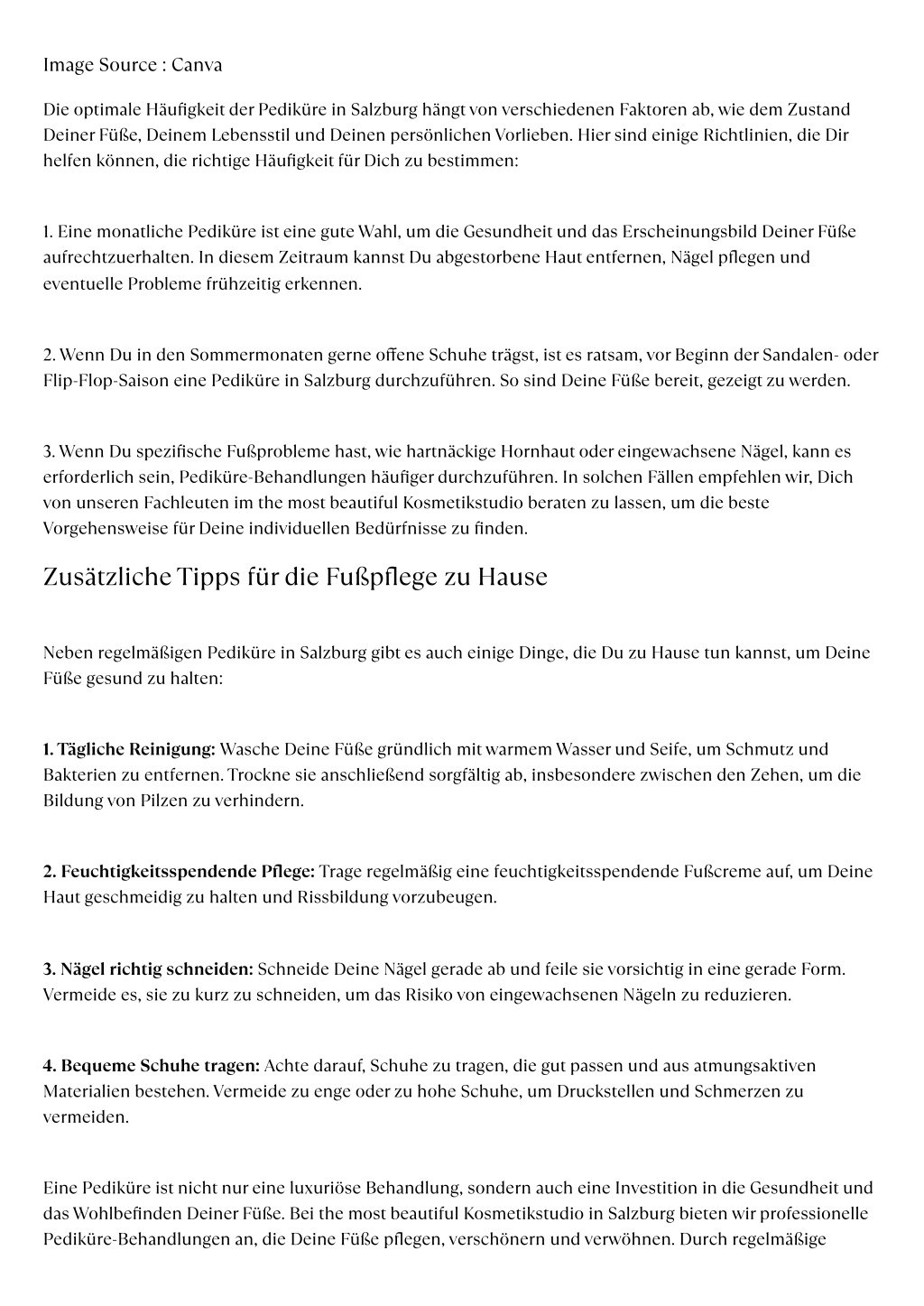 Image Source : Canva

Die optimale Häufigkeit der Pediküre in Salzburg hängt von verschiedenen Faktoren ab, wie dem Zustand Deiner Füße, Deinem Lebensstil und Deinen persönlichen Vorlieben. Hier sind einige Richtlinien, die Dir helfen können, die richtige Häufigkeit für Dich zu bestimmen:

1. Eine monatliche Pediküre ist eine gute Wahl, um die Gesundheit und das Erscheinungsbild Deiner Füße aufrechtzuerhalten. In diesem Zeitraum kannst Du abgestorbene Haut entfernen, Nägel pflegen und eventuelle Probleme frühzeitig erkennen.

2. Wenn Du in den Sommermonaten gerne offene Schuhe trägst, ist es ratsam, vor Beginn der Sandalen- oder Flip-Flop-Saison eine Pediküre in Salzburg durchzuführen. So sind Deine Füße bereit, gezeigt zu werden.

3. Wenn Du spezifische Fußprobleme hast, wie hartnäckige Hornhaut oder eingewachsene Nägel, kann es erforderlich sein, Pediküre-Behandlungen häufiger durchzuführen. In solchen Fällen empfehlen wir, Dich von unseren Fachleuten im the most beautiful Kosmetikstudio beraten zu lassen, um die beste Vorgehensweise für Deine individuellen Bedürfnisse zu finden.

Zusätzliche Tipps für die Fußpflege zu Hause

Neben regelmäßigen Pediküre in Salzburg gibt es auch einige Dinge, die Du zu Hause tun kannst, um Deine Füße gesund zu halten:

1. Tägliche Reinigung: Wasche Deine Füße gründlich mit warmem Wasser und Seife, um Schmutz und Bakterien zu entfernen. Trockne sie anschließend sorgfältig ab, insbesondere zwischen den Zehen, um die Bildung von Pilzen zu verhindern.

2. Feuchtigkeitsspendende Pflege: Trage regelmäßig eine feuchtigkeitsspendende Fußcreme auf, um Deine Haut geschmeidig zu halten und Rissbildung vorzubeugen.

3. Nägel richtig schneiden: Schneide Deine Nägel gerade ab und feile sie vorsichtig in eine gerade Form. Vermeide es, sie zu kurz zu schneiden, um das Risiko von eingewachsenen Nägeln zu reduzieren.

4. Bequeme Schuhe tragen: Achte darauf, Schuhe zu tragen, die gut passen und aus atmungsaktiven Materialien bestehen. Vermeide zu enge oder zu hohe Schuhe, um Druckstellen und Schmerzen zu vermeiden.

Eine Pediküre ist nicht nur eine luxuriöse Behandlung, sondern auch eine Investition in die Gesundheit und das Wohlbefinden Deiner Füße. Bei the most beautiful Kosmetikstudio in Salzburg bieten wir professionelle Pediküre-Behandlungen an, die Deine Füße pflegen, verschönern und verwöhnen. Durch regelmäßige